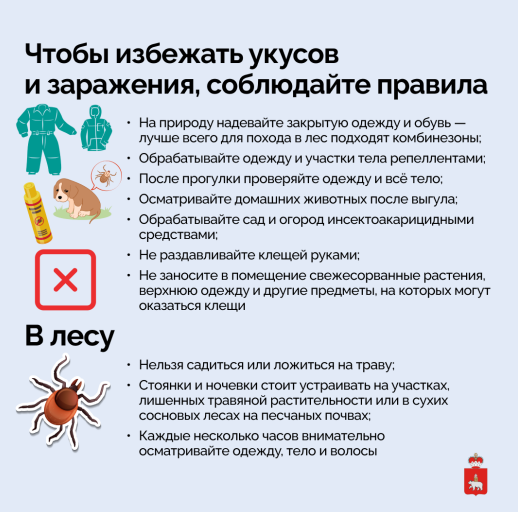 Чтобы избежать укусов и заражения, соблюдайте правила

• На природу надевайте закрытую одежду и обувь — лучше всего для похода в лес подходят комбинезоны;
• Обрабатывайте одежду и участки тела репеллентами;
• После прогулки проверяйте одежду и всё тело;
• Осматривайте домашних животных после выгула;
• Обрабатывайте сад и огород инсектоакарицидными средствами;
• Не раздавливайте клещей руками;
• Не заносите в помещение свежесорванные растения, верхнюю одежду и другие предметы, на которых могут оказаться клещи

В лесу

• Нельзя садиться или ложиться на траву;
• Стоянки и ночевки стоит устраивать на участках, лишенных травяной растительности или в сухих сосновых лесах на песчаных почвах;
• Каждые несколько часов внимательно осматривайте одежду, тело и волосы